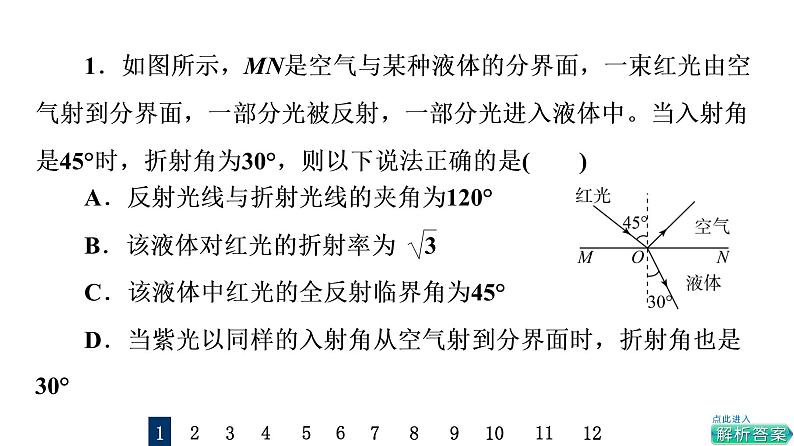 1．如图所示，$MN$是空气与某种液体的分界面，一束红光由空气射到分界面，一部分光被反射，一部分光进入液体中。当入射角是45°时，折射角为30°，则以下说法正确的是(　　)

A．反射光线与折射光线的夹角为120°

B．该液体对红光的折射率为 $\sqrt{3}$

C．该液体中红光的全反射临界角为45°

D．当紫光以同样的入射角从空气射到分界面时，折射角也是30°

红光
45°
空气
$M$
$O$
$N$
液体
30°

1 2 3 4 5 6 7 8 9 10 11 12

点此进入
解析答案